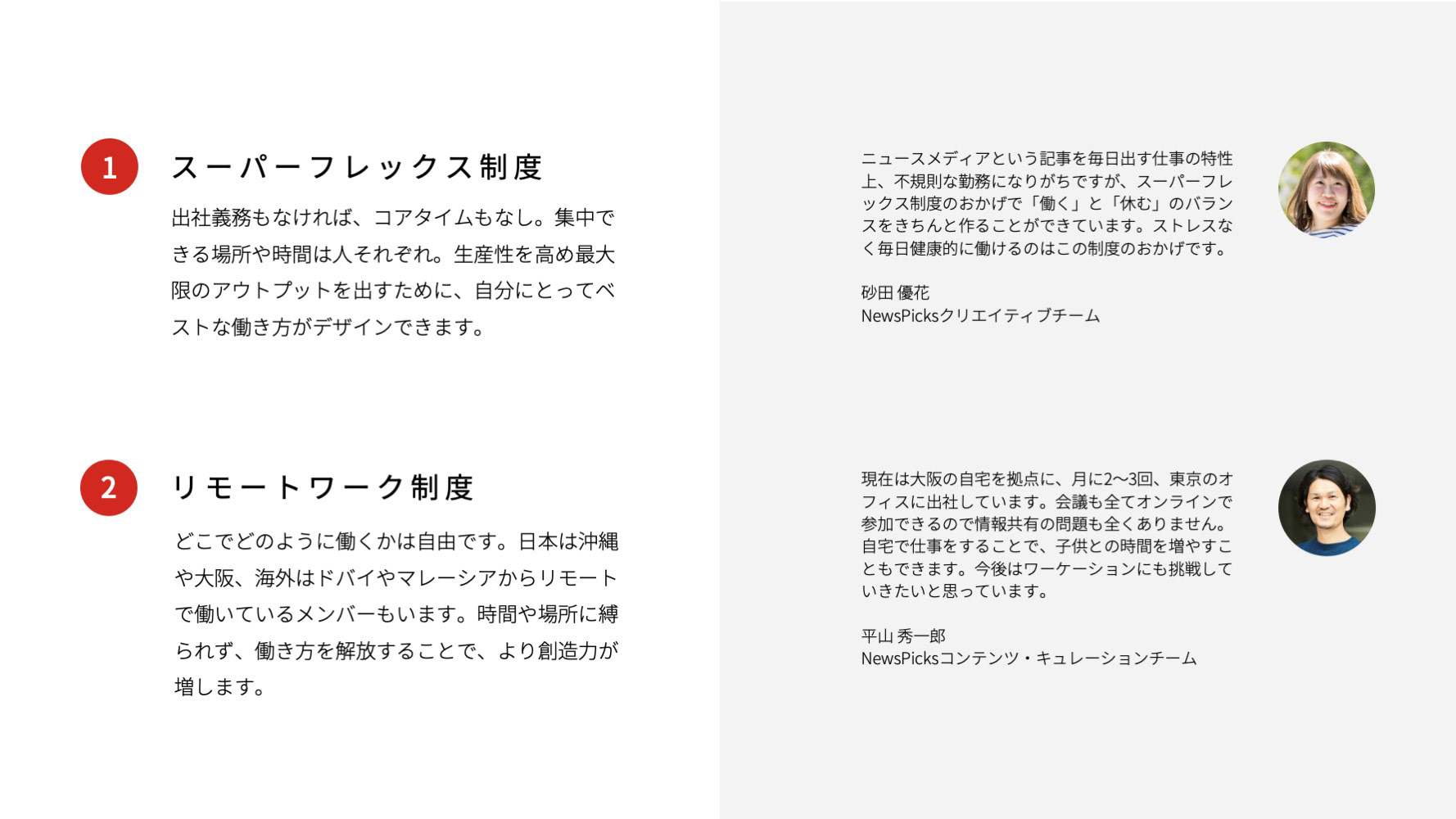 1

スーパーフレックス制度

出社義務もなければ、コアタイムもなし。集中できる場所や時間は人それぞれ。生産性を高め最大限のアウトプットを出すために、自分にとってベストな働き方がデザインできます。

2

リモートワーク制度

どこでどのように働くかは自由です。日本は沖縄や大阪、海外はドバイやマレーシアからリモートで働いているメンバーもいます。時間や場所に縛られず、働き方を解放することで、より創造力が増します。

ニュースメディアという記事を毎日出す仕事の特性上、不規則な勤務になりがちですが、スーパーフレックス制度のおかげで「働く」と「休む」のバランスをきちんと作ることができています。ストレスなく毎日健康的に働けるのはこの制度のおかげです。

砂田 優花
NewsPicksクリエイティブチーム

現在は大阪の自宅を拠点に、月に2〜3回、東京のオフィスに出社しています。会議も全てオンラインで参加できるので情報共有の問題も全くありません。自宅で仕事をすることで、子供との時間を増やすこともできます。今後はワーケーションにも挑戦していきたいと思っています。

平山 秀一郎
NewsPicksコンテンツ・キュレーションチーム